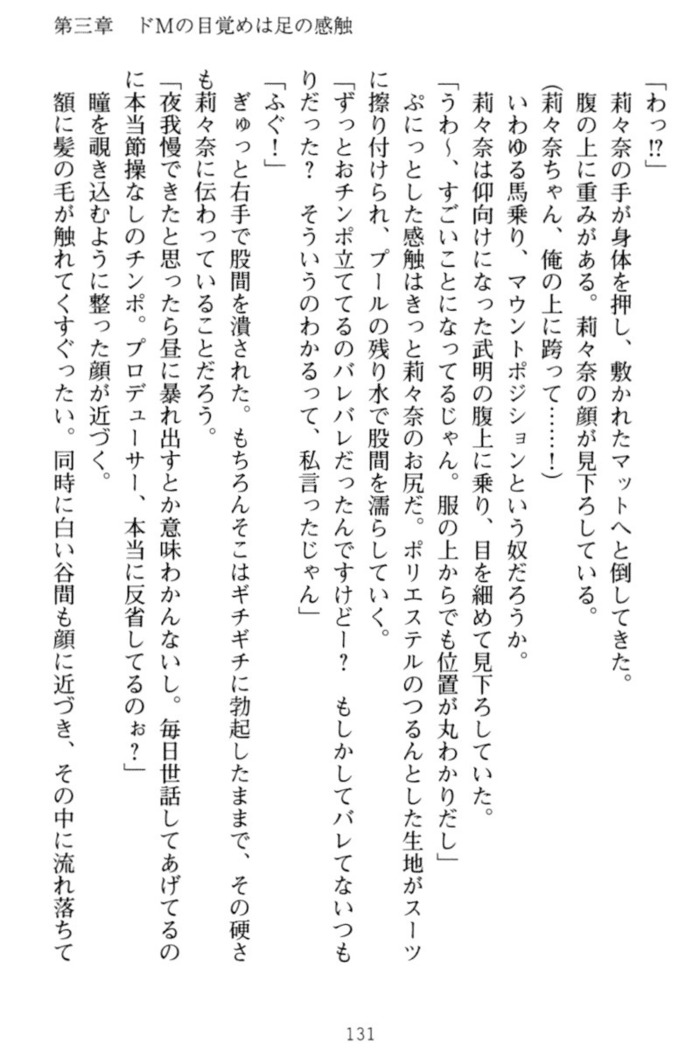 第三章　ドMの目覚めは足の感触

「わっ⁉」
莉々奈の手が身体を押し、敷かれたマットへと倒してきた。
腹の上に重みがある。莉々奈の顔が見下ろしている。
(莉々奈ちゃん、俺の上に跨って……！)
いわゆる馬乗り、マウントポジションという奴だろうか。
莉々奈は仰向けになった武明の腹上に乗り、目を細めて見下ろしていた。
「うわ～、すごいことになってるじゃん。服の上からでも位置が丸わかりだし」
ぷにっとした感触はきっと莉々奈のお尻だ。ポリエステルのつるんとした生地がスーツに擦り付けられ、プールの残り水で股間を濡らしていく。
「ずっとおチンポ立ててるのバレバレだったんですけどー？　もしかしてバレてないつもりだった？　そういうのわかるって、私言ったじゃん」
「ふぐ！」
ぎゅっと右手で股間を潰された。もちろんそこはギチギチに勃起したままで、その硬さも莉々奈に伝わっていることだろう。
「夜我慢できたと思ったら昼に暴れ出すとか意味わかんないし。毎日世話してあげてるのに本当節操なしのチンポ。プロデューサー、本当に反省してるのぉ？」
瞳を覗き込むように整った顔が近づく。
額に髪の毛が触れてくすぐったい。同時に白い谷間も顔に近づき、その中に流れ落ちて

131